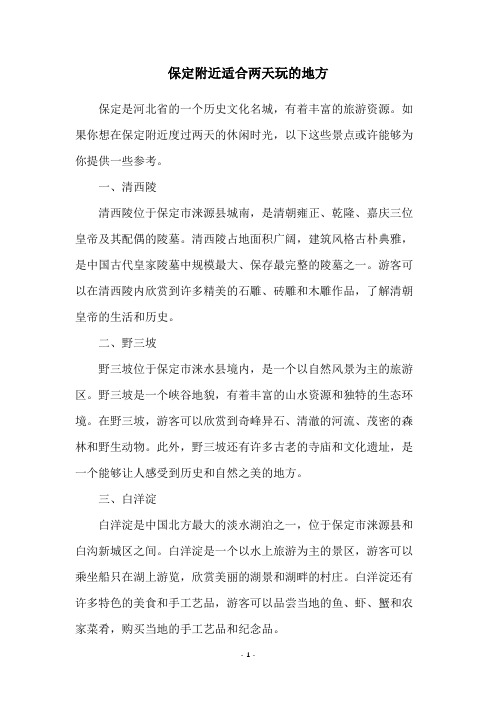 保定附近适合两天玩的地方

保定是河北省的一个历史文化名城，有着丰富的旅游资源。如果你想在保定附近度过两天的休闲时光，以下这些景点或许能够为你提供一些参考。

一、清西陵

清西陵位于保定市涞源县城南，是清朝雍正、乾隆、嘉庆三位皇帝及其配偶的陵墓。清西陵占地面积广阔，建筑风格古朴典雅，是中国古代皇家陵墓中规模最大、保存最完整的陵墓之一。游客可以在清西陵内欣赏到许多精美的石雕、砖雕和木雕作品，了解清朝皇帝的生活和历史。

二、野三坡

野三坡位于保定市涞水县境内，是一个以自然风景为主的旅游区。野三坡是一个峡谷地貌，有着丰富的山水资源和独特的生态环境。在野三坡，游客可以欣赏到奇峰异石、清澈的河流、茂密的森林和野生动物。此外，野三坡还有许多古老的寺庙和文化遗址，是一个能够让人感受到历史和自然之美的地方。

三、白洋淀

白洋淀是中国北方最大的淡水湖泊之一，位于保定市涞源县和白沟新城区之间。白洋淀是一个以水上旅游为主的景区，游客可以乘坐船只在湖上游览，欣赏美丽的湖景和湖畔的村庄。白洋淀还有许多特色的美食和手工艺品，游客可以品尝当地的鱼、虾、蟹和农家菜肴，购买当地的手工艺品和纪念品。

- 1 -